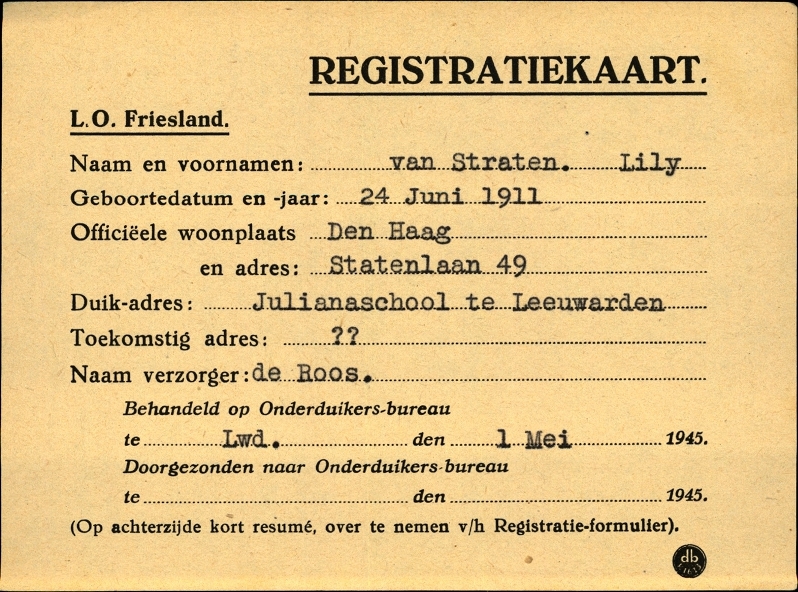 REGISTRATIEKAART.

L.O. Friesland.

Naam en voornamen: van Straten. Lily

Geboortedatum en -jaar: 24 Juni 1911

Officiëele woonplaats Den Haag

en adres: Statenlaan 49

Duik-adres: Julianaschool te Leeuwarden

Toekomstig adres: ??

Naam verzorger: de Roos.

Behandeld op Onderduikers-bureau

te Lwd. den 1 Mei 1945.

Doorgezonden naar Onderduikers-bureau

te den 1945.

(Op achterzijde kort resumé, over te nemen v/h Registratie-formulier).

db